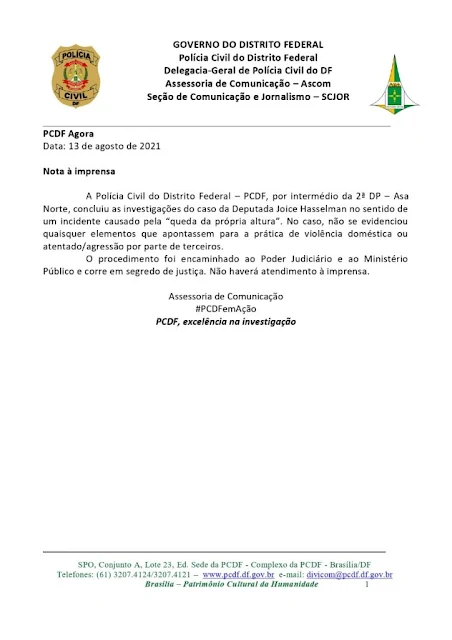 POLÍCIA
CIVIL
DF

GOVERNO DO DISTRITO FEDERAL
Polícia Civil do Distrito Federal
Delegacia-Geral de Polícia Civil do DF
Assessoria de Comunicação – Ascom
Seção de Comunicação e Jornalismo – SCJOR

PCDF Agora
Data: 13 de agosto de 2021

Nota à imprensa

A Polícia Civil do Distrito Federal – PCDF, por intermédio da 2ª DP – Asa Norte, concluiu as investigações do caso da Deputada Joice Hasselman no sentido de um incidente causado pela "queda da própria altura". No caso, não se evidenciou quaisquer elementos que apontassem para a prática de violência doméstica ou atentado/agressão por parte de terceiros.

O procedimento foi encaminhado ao Poder Judiciário e ao Ministério Público e corre em segredo de justiça. Não haverá atendimento à imprensa.

Assessoria de Comunicação
#PCDFemAção
PCDF, excelência na investigação

SPO, Conjunto A, Lote 23, Ed. Sede da PCDF - Complexo da PCDF - Brasília/DF
Telefones: (61) 3207.4124/3207.4121 – www.pcdf.df.gov.br e-mail: divicom@pcdf.df.gov.br
Brasília – Patrimônio Cultural da Humanidade 1